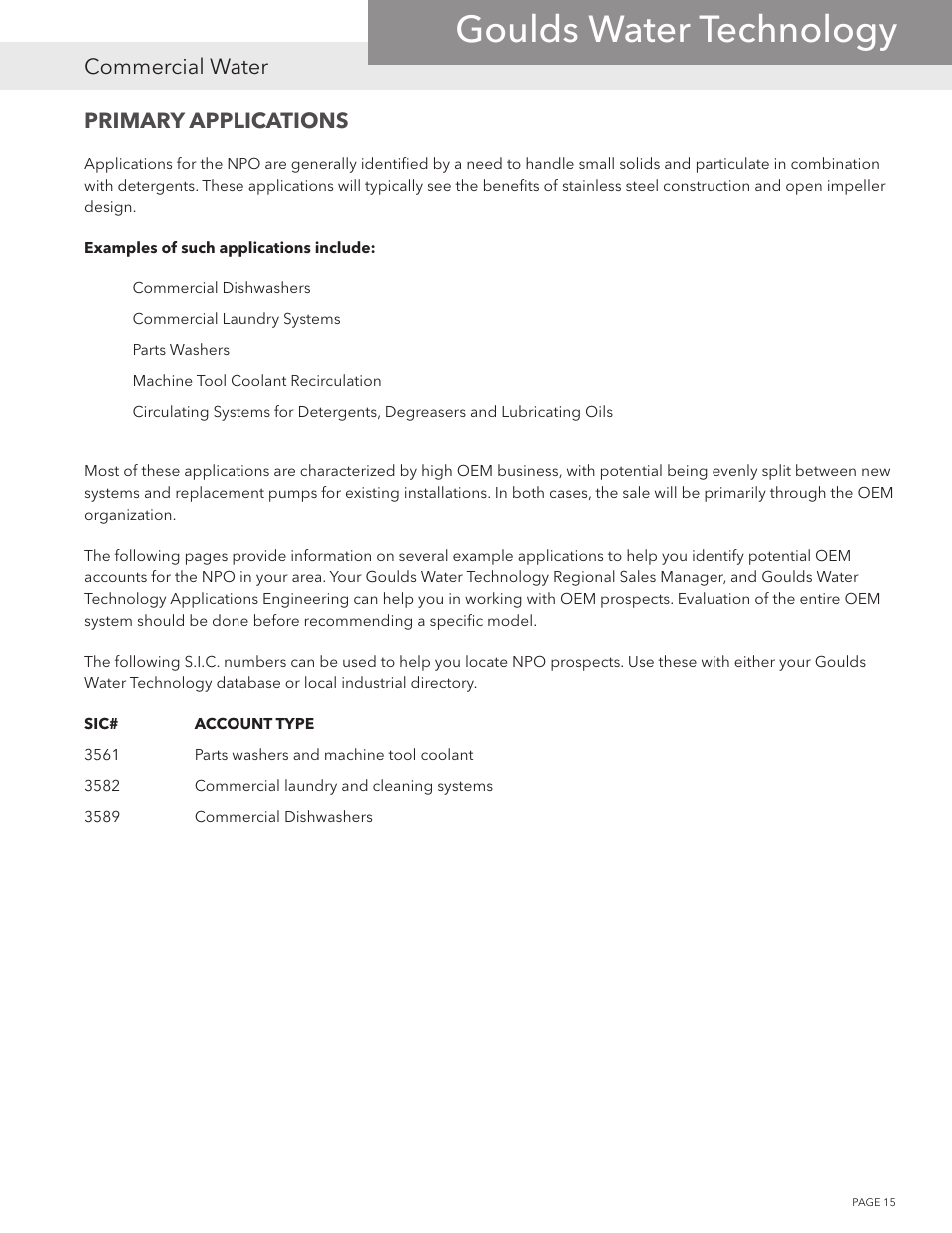 Goulds Water Technology

Commercial Water

PRIMARY APPLICATIONS

Applications for the NPO are generally identified by a need to handle small solids and particulate in combination with detergents. These applications will typically see the benefits of stainless steel construction and open impeller design.

Examples of such applications include:

Commercial Dishwashers

Commercial Laundry Systems

Parts Washers

Machine Tool Coolant Recirculation

Circulating Systems for Detergents, Degreasers and Lubricating Oils

Most of these applications are characterized by high OEM business, with potential being evenly split between new systems and replacement pumps for existing installations. In both cases, the sale will be primarily through the OEM organization.

The following pages provide information on several example applications to help you identify potential OEM accounts for the NPO in your area. Your Goulds Water Technology Regional Sales Manager, and Goulds Water Technology Applications Engineering can help you in working with OEM prospects. Evaluation of the entire OEM system should be done before recommending a specific model.

The following S.I.C. numbers can be used to help you locate NPO prospects. Use these with either your Goulds Water Technology database or local industrial directory.

| SIC# | ACCOUNT TYPE |
|---|---|
| 3561 | Parts washers and machine tool coolant |
| 3582 | Commercial laundry and cleaning systems |
| 3589 | Commercial Dishwashers |

PAGE 15